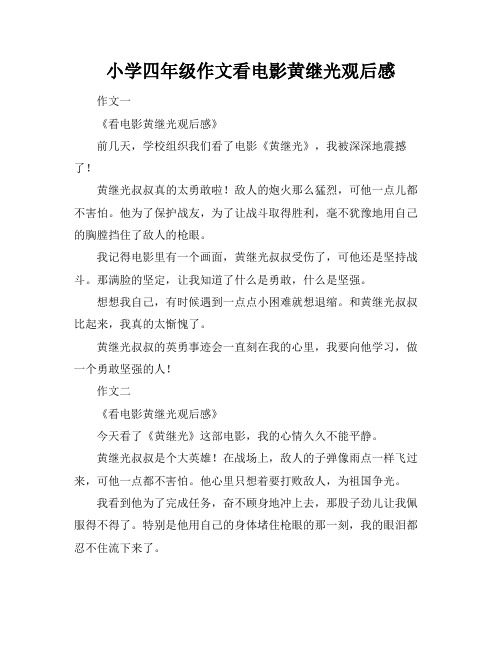 小学四年级作文看电影黄继光观后感

作文一

《看电影黄继光观后感》

前几天，学校组织我们看了电影《黄继光》，我被深深地震撼了！

黄继光叔叔真的太勇敢啦！敌人的炮火那么猛烈，可他一点儿都不害怕。他为了保护战友，为了让战斗取得胜利，毫不犹豫地用自己的胸膛挡住了敌人的枪眼。

我记得电影里有一个画面，黄继光叔叔受伤了，可他还是坚持战斗。那满脸的坚定，让我知道了什么是勇敢，什么是坚强。

想想我自己，有时候遇到一点点小困难就想退缩。和黄继光叔叔比起来，我真的太惭愧了。

黄继光叔叔的英勇事迹会一直刻在我的心里，我要向他学习，做一个勇敢坚强的人！

作文二

《看电影黄继光观后感》

今天看了《黄继光》这部电影，我的心情久久不能平静。

黄继光叔叔是个大英雄！在战场上，敌人的子弹像雨点一样飞过来，可他一点都不害怕。他心里只想着要打败敌人，为祖国争光。

我看到他为了完成任务，奋不顾身地冲上去，那股子劲儿让我佩服得不得了。特别是他用自己的身体堵住枪眼的那一刻，我的眼泪都忍不住流下来了。